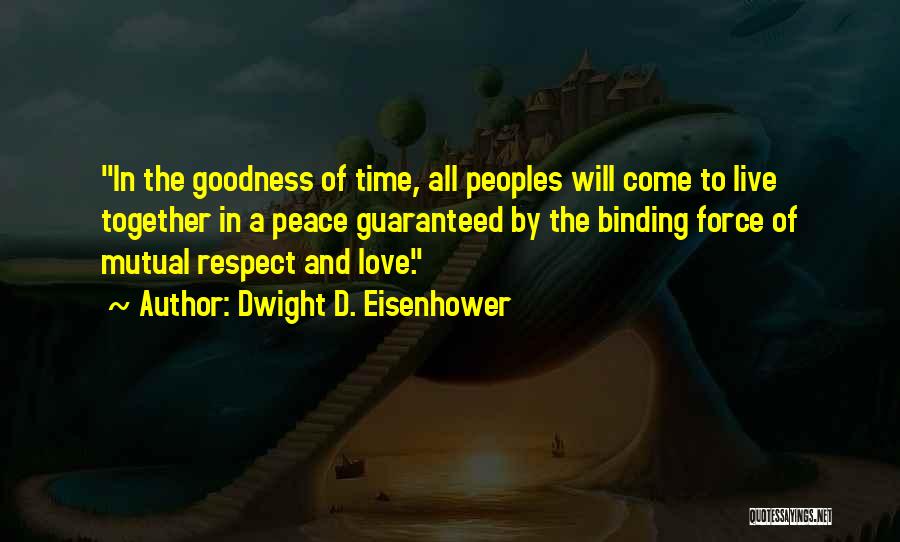 "In the goodness of time, all peoples will come to live together in a peace guaranteed by the binding force of mutual respect and love."

~ Author: Dwight D. Eisenhower

QUOTESSAYINGS.NET